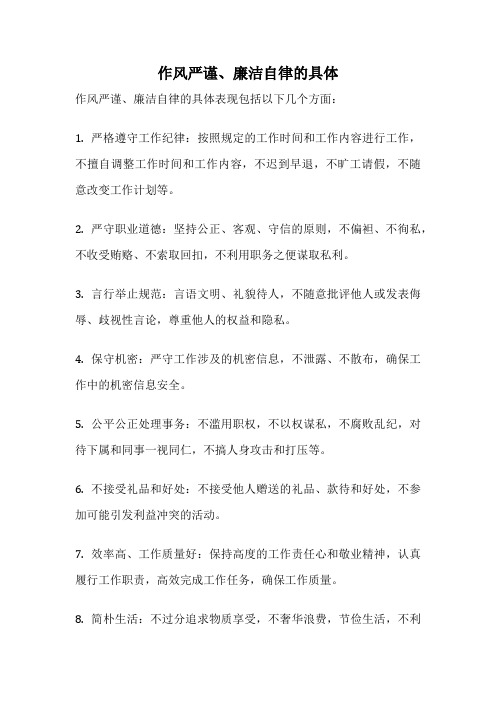 作风严谨、廉洁自律的具体

作风严谨、廉洁自律的具体表现包括以下几个方面：

1. 严格遵守工作纪律：按照规定的工作时间和工作内容进行工作，不擅自调整工作时间和工作内容，不迟到早退，不旷工请假，不随意改变工作计划等。

2. 严守职业道德：坚持公正、客观、守信的原则，不偏袒、不徇私，不收受贿赂、不索取回扣，不利用职务之便谋取私利。

3. 言行举止规范：言语文明、礼貌待人，不随意批评他人或发表侮辱、歧视性言论，尊重他人的权益和隐私。

4. 保守机密：严守工作涉及的机密信息，不泄露、不散布，确保工作中的机密信息安全。

5. 公平公正处理事务：不滥用职权，不以权谋私，不腐败乱纪，对待下属和同事一视同仁，不搞人身攻击和打压等。

6. 不接受礼品和好处：不接受他人赠送的礼品、款待和好处，不参加可能引发利益冲突的活动。

7. 效率高、工作质量好：保持高度的工作责任心和敬业精神，认真履行工作职责，高效完成工作任务，确保工作质量。

8. 简朴生活：不过分追求物质享受，不奢华浪费，节俭生活，不利